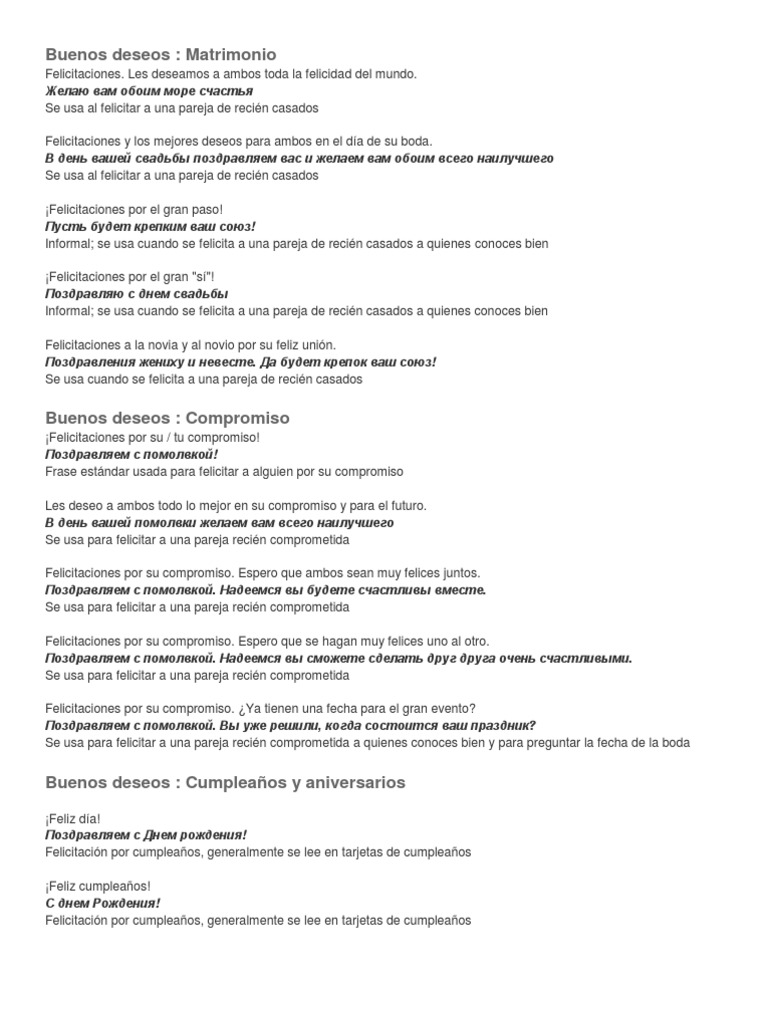 Buenos deseos : Matrimonio
Felicitaciones. Les deseamos a ambos toda la felicidad del mundo.
Желаю вам обоим море счастья
Se usa al felicitar a una pareja de recién casados

Felicitaciones y los mejores deseos para ambos en el día de su boda.
В день вашей свадьбы поздравляем вас и желаем вам обоим всего наилучшего
Se usa al felicitar a una pareja de recién casados

¡Felicitaciones por el gran paso!
Пусть будет крепким ваш союз!
Informal; se usa cuando se felicita a una pareja de recién casados a quienes conoces bien

¡Felicitaciones por el gran "sí"!
Поздравляю с днем свадьбы
Informal; se usa cuando se felicita a una pareja de recién casados a quienes conoces bien

Felicitaciones a la novia y al novio por su feliz unión.
Поздравления жениху и невесте. Да будет крепок ваш союз!
Se usa cuando se felicita a una pareja de recién casados

Buenos deseos : Compromiso
¡Felicitaciones por su / tu compromiso!
Поздравляем с помолвкой!
Frase estándar usada para felicitar a alguien por su compromiso

Les deseo a ambos todo lo mejor en su compromiso y para el futuro.
В день вашей помолвки желаем вам всего наилучшего
Se usa para felicitar a una pareja recién comprometida

Felicitaciones por su compromiso. Espero que ambos sean muy felices juntos.
Поздравляем с помолвкой. Надеемся вы будете счастливы вместе.
Se usa para felicitar a una pareja recién comprometida

Felicitaciones por su compromiso. Espero que se hagan muy felices uno al otro.
Поздравляем с помолвкой. Надеемся вы сможете сделать друг друга очень счастливыми.
Se usa para felicitar a una pareja recién comprometida

Felicitaciones por su compromiso. ¿Ya tienen una fecha para el gran evento?
Поздравляем с помолвкой. Вы уже решили, когда состоится ваш праздник?
Se usa para felicitar a una pareja recién comprometida a quienes conoces bien y para preguntar la fecha de la boda

Buenos deseos : Cumpleaños y aniversarios

¡Feliz día!
Поздравляем с Днем рождения!
Felicitación por cumpleaños, generalmente se lee en tarjetas de cumpleaños

¡Feliz cumpleaños!
С днем Рождения!
Felicitación por cumpleaños, generalmente se lee en tarjetas de cumpleaños